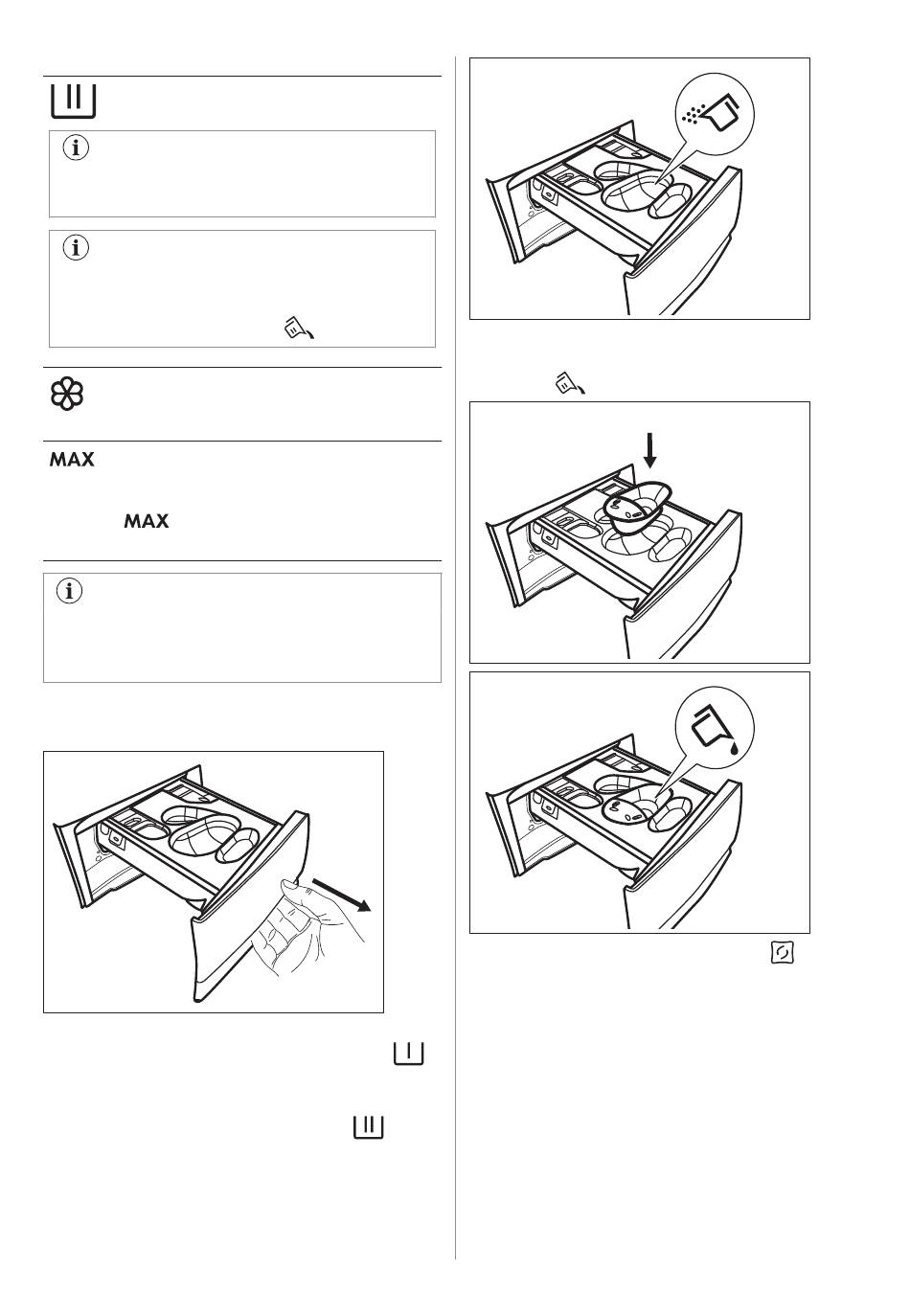 MAX

MAX